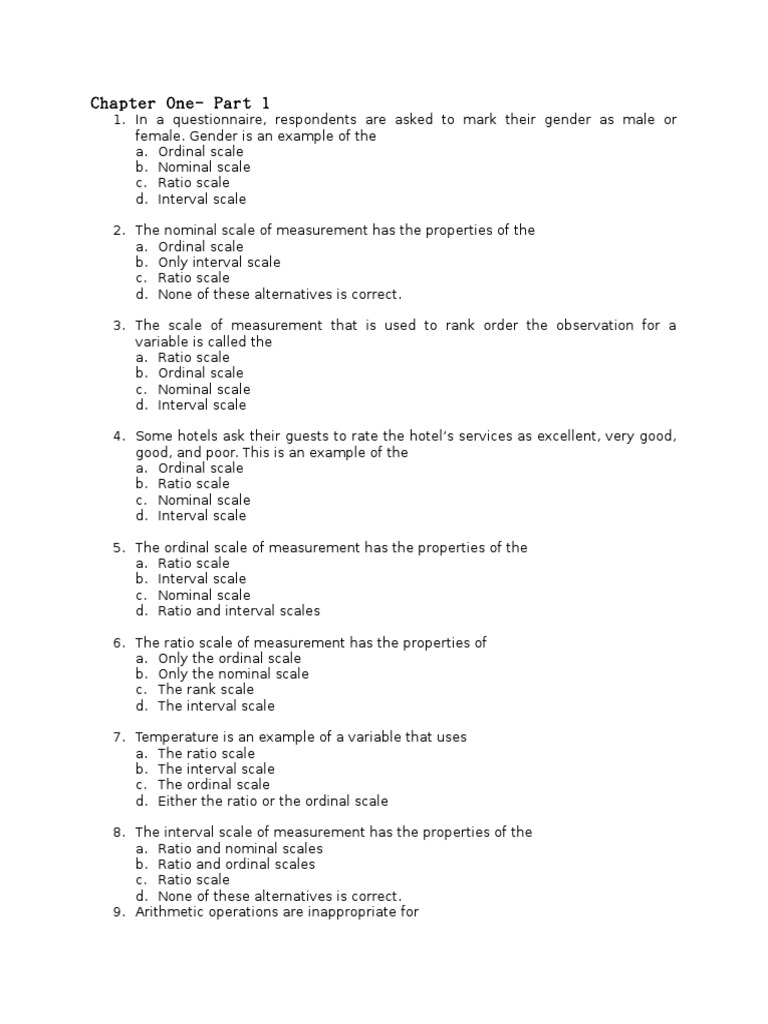 Chapter One- Part 1

1. In a questionnaire, respondents are asked to mark their gender as male or female. Gender is an example of the
a. Ordinal scale
b. Nominal scale
c. Ratio scale
d. Interval scale

2. The nominal scale of measurement has the properties of the
a. Ordinal scale
b. Only interval scale
c. Ratio scale
d. None of these alternatives is correct.

3. The scale of measurement that is used to rank order the observation for a variable is called the
a. Ratio scale
b. Ordinal scale
c. Nominal scale
d. Interval scale

4. Some hotels ask their guests to rate the hotel's services as excellent, very good, good, and poor. This is an example of the
a. Ordinal scale
b. Ratio scale
c. Nominal scale
d. Interval scale

5. The ordinal scale of measurement has the properties of the
a. Ratio scale
b. Interval scale
c. Nominal scale
d. Ratio and interval scales

6. The ratio scale of measurement has the properties of
a. Only the ordinal scale
b. Only the nominal scale
c. The rank scale
d. The interval scale

7. Temperature is an example of a variable that uses
a. The ratio scale
b. The interval scale
c. The ordinal scale
d. Either the ratio or the ordinal scale

8. The interval scale of measurement has the properties of the
a. Ratio and nominal scales
b. Ratio and ordinal scales
c. Ratio scale
d. None of these alternatives is correct.
9. Arithmetic operations are inappropriate for